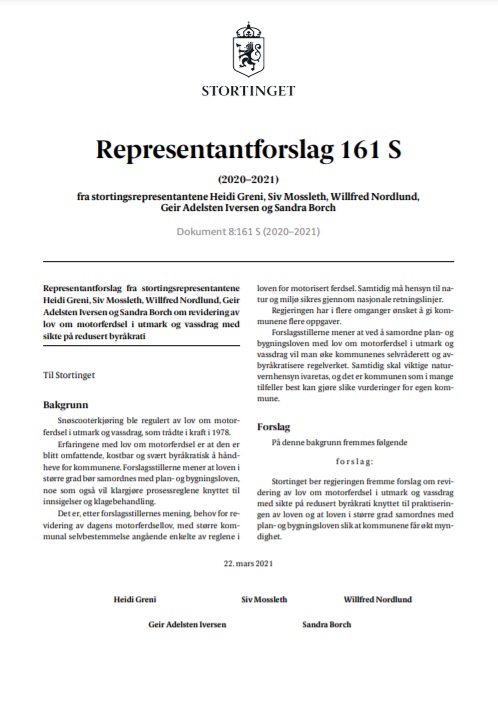 STORTINGET

Representantforslag 161 S

(2020–2021)

fra stortingsrepresentantene Heidi Greni, Siv Mossleth, Willfred Nordlund, Geir Adelsten Iversen og Sandra Borch

Dokument 8:161 S (2020–2021)

Representantforslag fra stortingsrepresentantene Heidi Greni, Siv Mossleth, Willfred Nordlund, Geir Adelsten Iversen og Sandra Borch om revidering av lov om motorferdsel i utmark og vassdrag med sikte på redusert byråkrati

Til Stortinget

Bakgrunn

Snøscooterkjøring ble regulert av lov om motorferdsel i utmark og vassdrag, som trådte i kraft i 1978.

Erfaringene med lov om motorferdsel er at den er blitt omfattende, kostbar og svært byråkratisk å håndheve for kommunene. Forslagsstillerne mener at loven i større grad bør samordnes med plan- og bygningsloven, noe som også vil klargjøre prosessreglene knyttet til innsigelser og klagebehandling.

Det er, etter forslagsstillernes mening, behov for revidering av dagens motorferdsellov, med større kommunal selvbestemmelse angående enkelte av reglene i loven for motorisert ferdsel. Samtidig må hensyn til natur og miljø sikres gjennom nasjonale retningslinjer.

Regjeringen har i flere omganger ønsket å gi kommunene flere oppgaver.

Forslagsstillerne mener at ved å samordne plan- og bygningsloven med lov om motorferdsel i utmark og vassdrag vil man øke kommunenes selvråderett og avbyråkratisere regelverket. Samtidig skal viktige naturvernhensyn ivaretas, og det er kommunen som i mange tilfeller best kan gjøre slike vurderinger for egen kommune.

Forslag

På denne bakgrunn fremmes følgende

forslag:

Stortinget ber regjeringen fremme forslag om revidering av lov om motorferdsel i utmark og vassdrag med sikte på redusert byråkrati knyttet til praktiseringen av loven og at loven i større grad samordnes med plan- og bygningsloven slik at kommunene får økt myndighet.

22. mars 2021

Heidi Greni

Siv Mossleth

Willfred Nordlund

Geir Adelsten Iversen

Sandra Borch